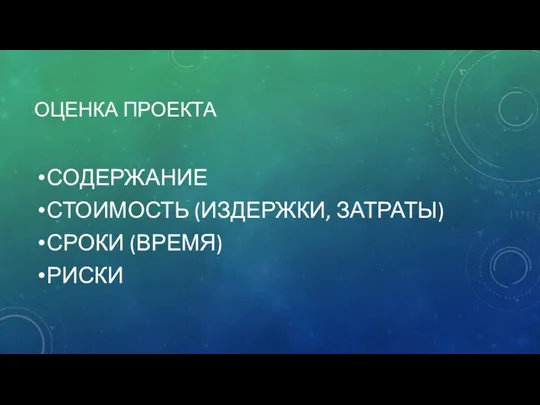 ОЦЕНКА ПРОЕКТА

•СОДЕРЖАНИЕ
•СТОИМОСТЬ (ИЗДЕРЖКИ, ЗАТРАТЫ)
•СРОКИ (ВРЕМЯ)
•РИСКИ